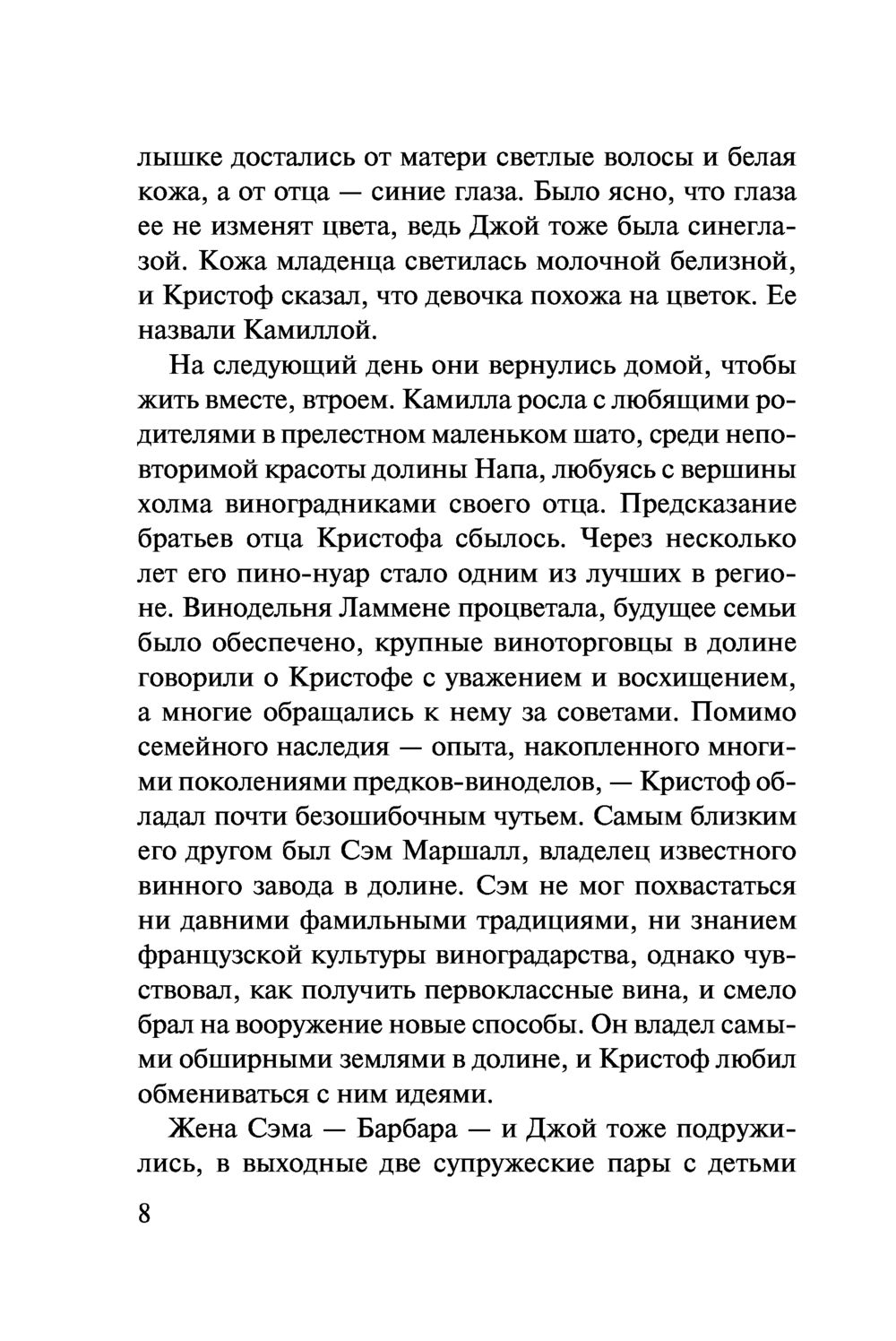 лышке достались от матери светлые волосы и белая кожа, а от отца — синие глаза. Было ясно, что глаза ее не изменят цвета, ведь Джой тоже была синеглазой. Кожа младенца светилась молочной белизной, и Кристоф сказал, что девочка похожа на цветок. Ее назвали Камиллой.

На следующий день они вернулись домой, чтобы жить вместе, втроем. Камилла росла с любящими родителями в прелестном маленьком шато, среди неповторимой красоты долины Напа, любуясь с вершины холма виноградниками своего отца. Предсказание братьев отца Кристофа сбылось. Через несколько лет его пино-нуар стало одним из лучших в регионе. Винодельня Ламмене процветала, будущее семьи было обеспечено, крупные виноторговцы в долине говорили о Кристофе с уважением и восхищением, а многие обращались к нему за советами. Помимо семейного наследия — опыта, накопленного многими поколениями предков-виноделов, — Кристоф обладал почти безошибочным чутьем. Самым близким его другом был Сэм Маршалл, владелец известного винного завода в долине. Сэм не мог похвастаться ни давними фамильными традициями, ни знанием французской культуры виноградарства, однако чувствовал, как получить первоклассные вина, и смело брал на вооружение новые способы. Он владел самыми обширными землями в долине, и Кристоф любил обмениваться с ним идеями.

Жена Сэма — Барбара — и Джой тоже подружились, в выходные две супружеские пары с детьми

8